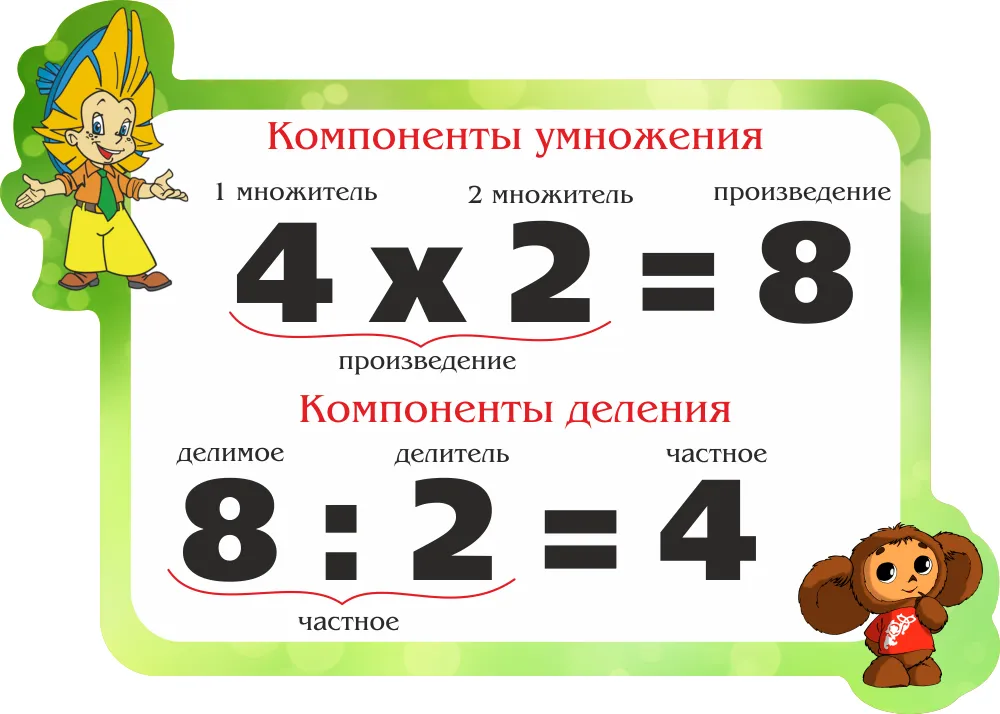 Компоненты умножения

1 множитель 2 множитель произведение

$4 \times 2 = 8$

произведение

Компоненты деления

делимое делитель частное

$8 : 2 = 4$

частное